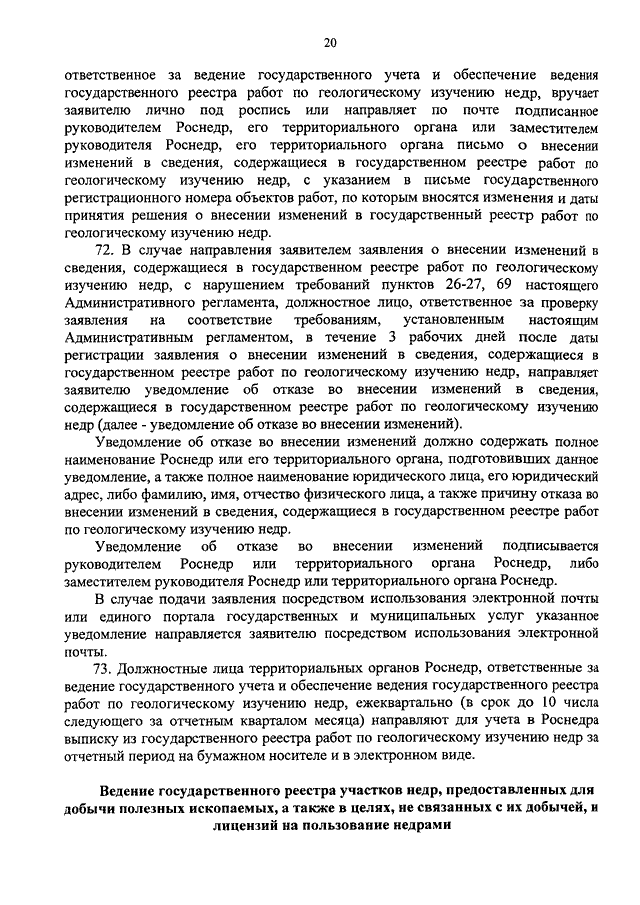 20

ответственное за ведение государственного учета и обеспечение ведения государственного реестра работ по геологическому изучению недр, вручает заявителю лично под роспись или направляет по почте подписанное руководителем Роснедр, его территориального органа или заместителем руководителя Роснедр, его территориального органа письмо о внесении изменений в сведения, содержащиеся в государственном реестре работ по геологическому изучению недр, с указанием в письме государственного регистрационного номера объектов работ, по которым вносятся изменения и даты принятия решения о внесении изменений в государственный реестр работ по геологическому изучению недр.

72. В случае направления заявителем заявления о внесении изменений в сведения, содержащиеся в государственном реестре работ по геологическому изучению недр, с нарушением требований пунктов 26-27, 69 настоящего Административного регламента, должностное лицо, ответственное за проверку заявления на соответствие требованиям, установленным настоящим Административным регламентом, в течение 3 рабочих дней после даты регистрации заявления о внесении изменений в сведения, содержащиеся в государственном реестре работ по геологическому изучению недр, направляет заявителю уведомление об отказе во внесении изменений в сведения, содержащиеся в государственном реестре работ по геологическому изучению недр (далее - уведомление об отказе во внесении изменений).

Уведомление об отказе во внесении изменений должно содержать полное наименование Роснедр или его территориального органа, подготовивших данное уведомление, а также полное наименование юридического лица, его юридический адрес, либо фамилию, имя, отчество физического лица, а также причину отказа во внесении изменений в сведения, содержащиеся в государственном реестре работ по геологическому изучению недр.

Уведомление об отказе во внесении изменений подписывается руководителем Роснедр или территориального органа Роснедр, либо заместителем руководителя Роснедр или территориального органа Роснедр.

В случае подачи заявления посредством использования электронной почты или единого портала государственных и муниципальных услуг указанное уведомление направляется заявителю посредством использования электронной почты.

73. Должностные лица территориальных органов Роснедр, ответственные за ведение государственного учета и обеспечение ведения государственного реестра работ по геологическому изучению недр, ежеквартально (в срок до 10 числа следующего за отчетным кварталом месяца) направляют для учета в Роснедра выписку из государственного реестра работ по геологическому изучению недр за отчетный период на бумажном носителе и в электронном виде.

Ведение государственного реестра участков недр, предоставленных для добычи полезных ископаемых, а также в целях, не связанных с их добычей, и лицензий на пользование недрами